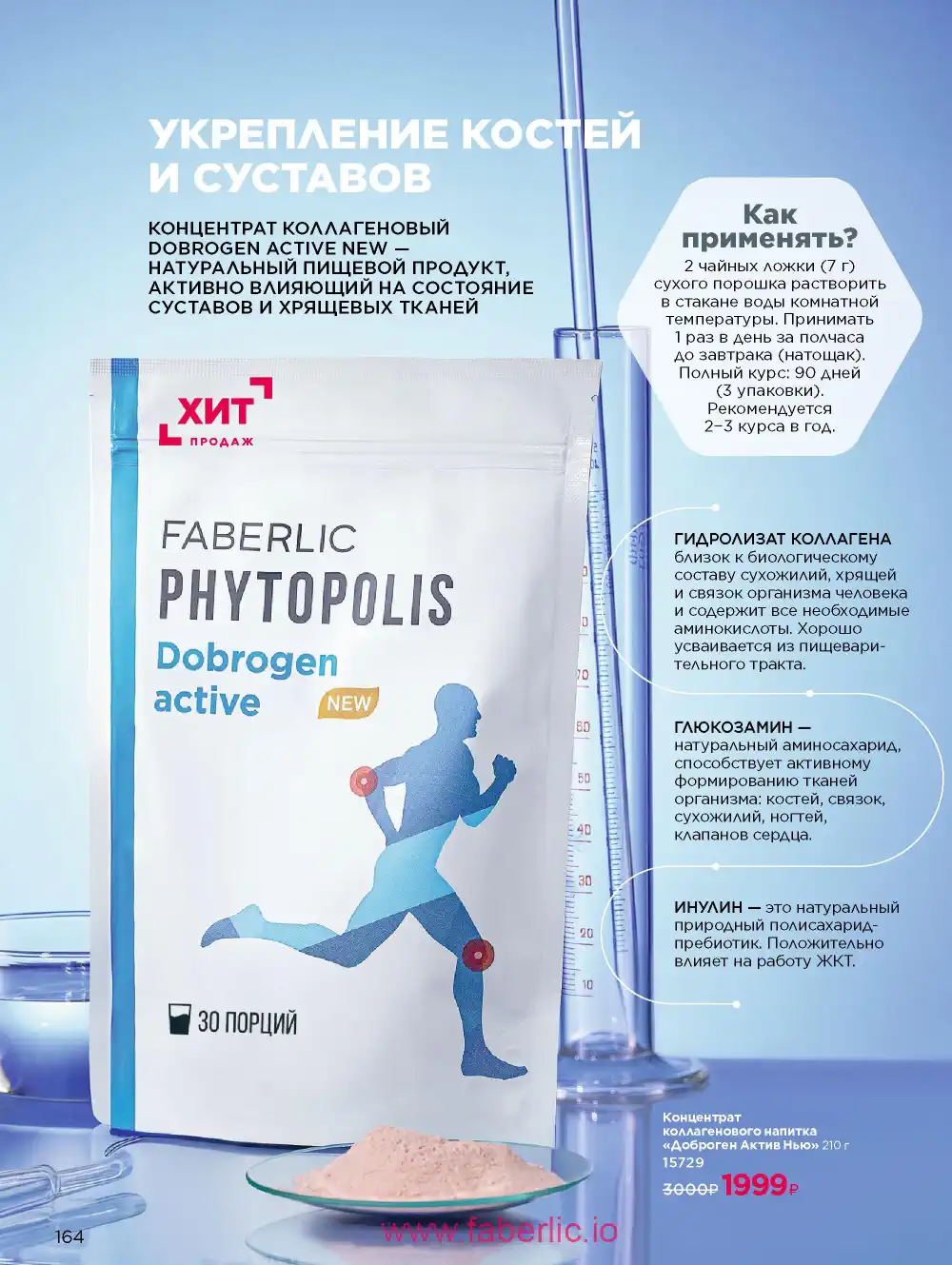 УКРЕПЛЕНИЕ КОСТЕЙ И СУСТАВОВ

КОНЦЕНТРАТ КОЛЛАГЕНОВЫЙ DOBROGEN ACTIVE NEW — НАТУРАЛЬНЫЙ ПИЩЕВОЙ ПРОДУКТ, АКТИВНО ВЛИЯЮЩИЙ НА СОСТОЯНИЕ СУСТАВОВ И ХРЯЩЕВЫХ ТКАНЕЙ

Как применять?
2 чайных ложки (7 г) сухого порошка растворить в стакане воды комнатной температуры. Принимать 1 раз в день за полчаса до завтрака (натощак). Полный курс: 90 дней (3 упаковки). Рекомендуется 2–3 курса в год.

ХИТ
ПРОДАЖ

FABERLIC
PHYTOPOLIS
Dobrogen
active
NEW

30 ПОРЦИЙ

ГИДРОЛИЗАТ КОЛЛАГЕНА
близок к биологическому составу сухожилий, хрящей и связок организма человека и содержит все необходимые аминокислоты. Хорошо усваивается из пищеварительного тракта.

ГЛЮКОЗАМИН —
натуральный аминосахарид, способствует активному формированию тканей организма: костей, связок, сухожилий, ногтей, клапанов сердца.

ИНУЛИН — это натуральный природный полисахарид-пребиотик. Положительно влияет на работу ЖКТ.

Концентрат коллагенового напитка «Доброген Актив Нью» 210 г
15729
3000₽ 1999₽

164

www.faberlic.io